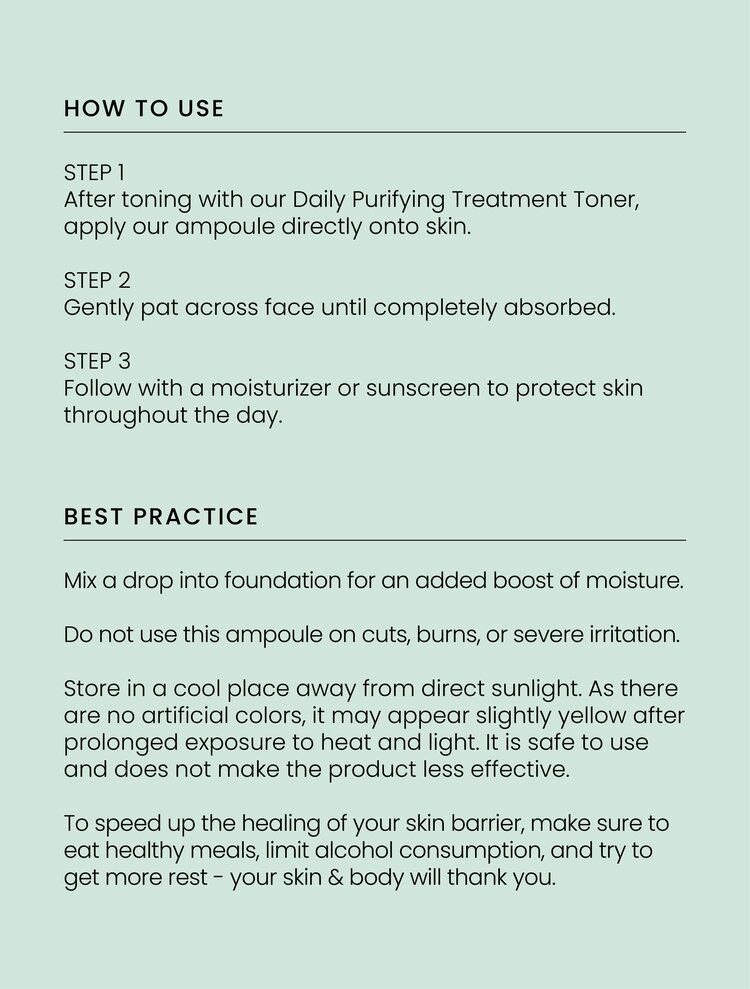 HOW TO USE

STEP 1
After toning with our Daily Purifying Treatment Toner, apply our ampoule directly onto skin.

STEP 2
Gently pat across face until completely absorbed.

STEP 3
Follow with a moisturizer or sunscreen to protect skin throughout the day.

BEST PRACTICE

Mix a drop into foundation for an added boost of moisture.

Do not use this ampoule on cuts, burns, or severe irritation.

Store in a cool place away from direct sunlight. As there are no artificial colors, it may appear slightly yellow after prolonged exposure to heat and light. It is safe to use and does not make the product less effective.

To speed up the healing of your skin barrier, make sure to eat healthy meals, limit alcohol consumption, and try to get more rest - your skin & body will thank you.